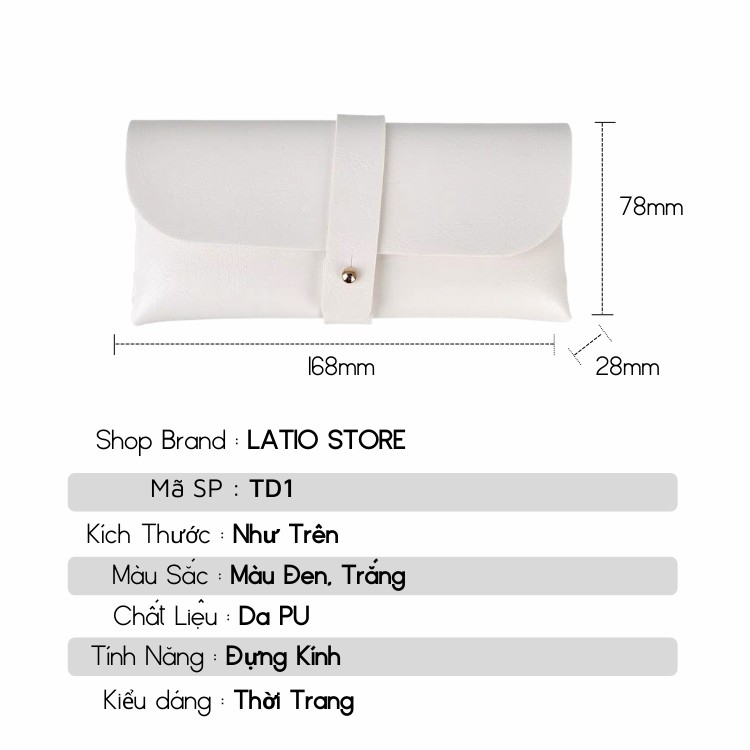 78mm

168mm

28mm

Shop Brand : LATIO STORE

Mã SP : TD1

Kích Thước : Như Trên

Màu Sắc : Màu Đen, Trắng

Chất Liệu : Da PU

Tính Năng : Đựng Kính

Kiểu dáng : Thời Trang